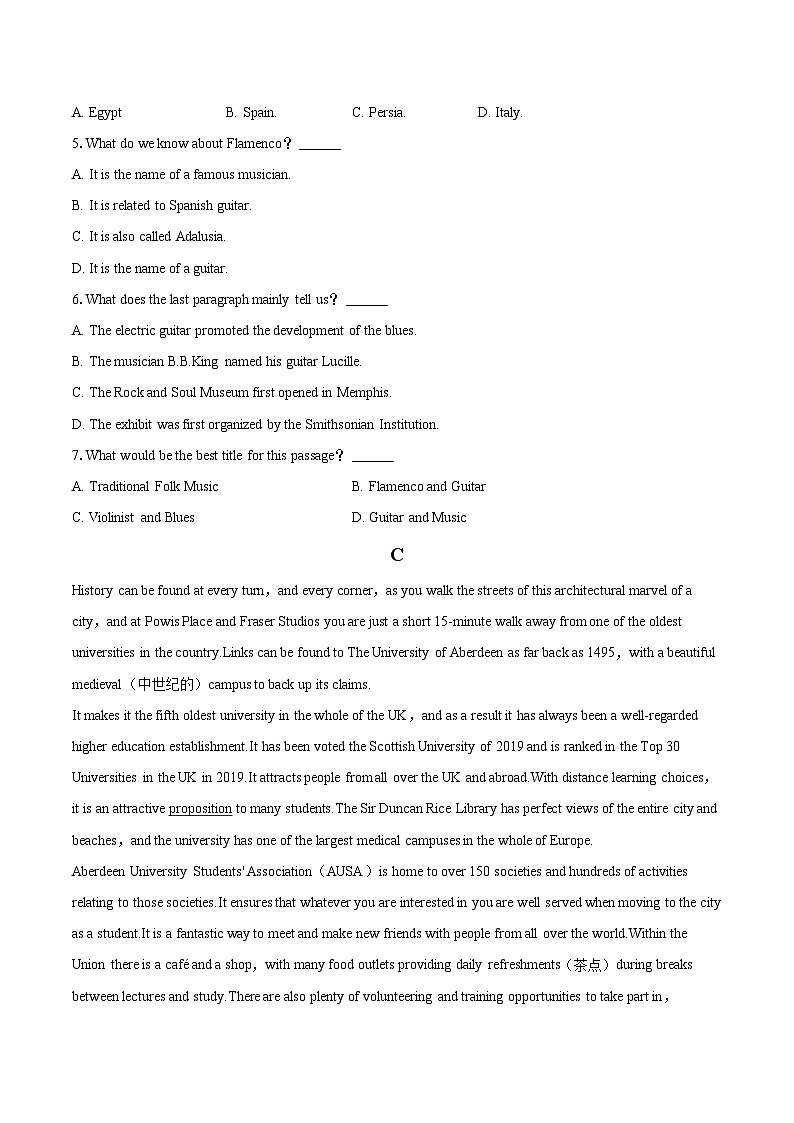 A. Egypt B. Spain. C. Persia. D. Italy.

5. What do we know about Flamenco？ ______

A. It is the name of a famous musician.

B. It is related to Spanish guitar.

C. It is also called Adalusia.

D. It is the name of a guitar.

6. What does the last paragraph mainly tell us？ ______

A. The electric guitar promoted the development of the blues.

B. The musician B.B.King named his guitar Lucille.

C. The Rock and Soul Museum first opened in Memphis.

D. The exhibit was first organized by the Smithsonian Institution.

7. What would be the best title for this passage？ ______

A. Traditional Folk Music B. Flamenco and Guitar

C. Violinist and Blues D. Guitar and Music

C

History can be found at every turn，and every corner，as you walk the streets of this architectural marvel of a city，and at Powis Place and Fraser Studios you are just a short 15-minute walk away from one of the oldest universities in the country.Links can be found to The University of Aberdeen as far back as 1495，with a beautiful medieval（中世纪的）campus to back up its claims.

It makes it the fifth oldest university in the whole of the UK，and as a result it has always been a well-regarded higher education establishment.It has been voted the Scottish University of 2019 and is ranked in the Top 30 Universities in the UK in 2019.It attracts people from all over the UK and abroad.With distance learning choices，it is an attractive proposition to many students.The Sir Duncan Rice Library has perfect views of the entire city and beaches，and the university has one of the largest medical campuses in the whole of Europe.

Aberdeen University Students' Association（AUSA）is home to over 150 societies and hundreds of activities relating to those societies.It ensures that whatever you are interested in you are well served when moving to the city as a student.It is a fantastic way to meet and make new friends with people from all over the world.Within the Union there is a café and a shop，with many food outlets providing daily refreshments（茶点）during breaks between lectures and study.There are also plenty of volunteering and training opportunities to take part in，